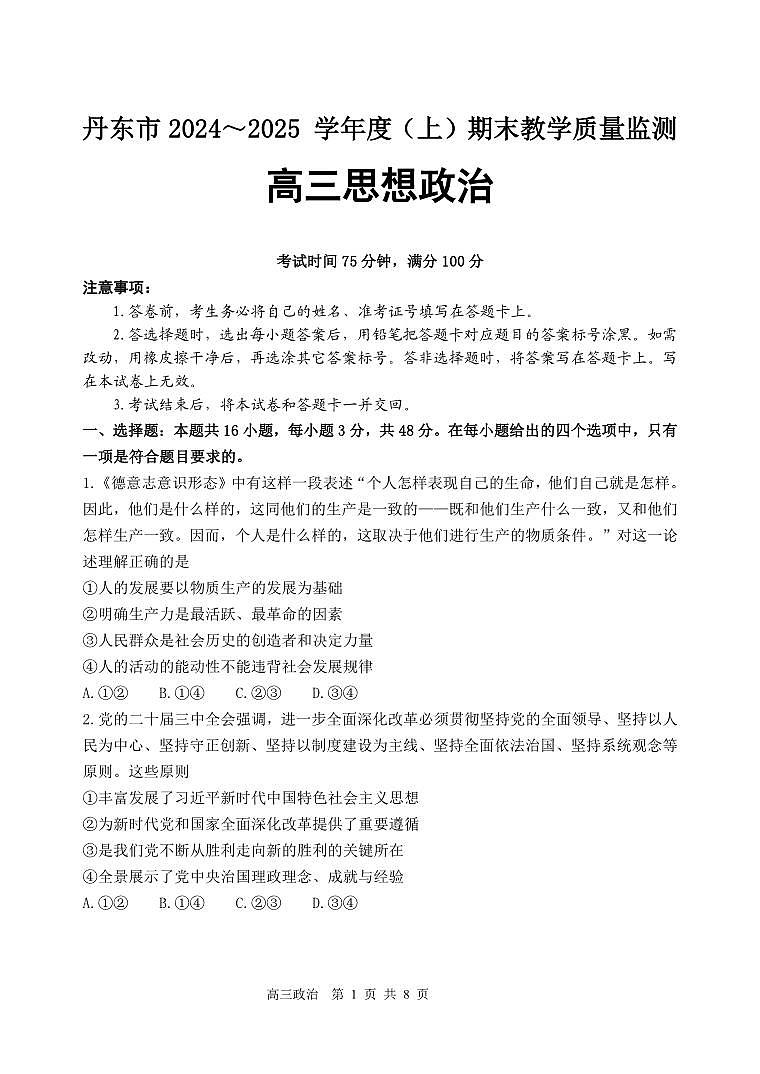 丹东市 2024～2025 学年度（上）期末教学质量监测

高三思想政治

考试时间 75 分钟，满分 100 分

注意事项：

1.答卷前，考生务必将自己的姓名、准考证号填写在答题卡上。

2.答选择题时，选出每小题答案后，用铅笔把答题卡对应题目的答案标号涂黑。如需改动，用橡皮擦干净后，再选涂其它答案标号。答非选择题时，将答案写在答题卡上。写在本试卷上无效。

3.考试结束后，将本试卷和答题卡一并交回。

一、选择题：本题共 16 小题，每小题 3 分，共 48 分。在每小题给出的四个选项中，只有一项是符合题目要求的。

1.《德意志意识形态》中有这样一段表述“个人怎样表现自己的生命，他们自己就是怎样。因此，他们是什么样的，这同他们的生产是一致的——既和他们生产什么一致，又和他们怎样生产一致。因而，个人是什么样的，这取决于他们进行生产的物质条件。”对这一论述理解正确的是

①人的发展要以物质生产的发展为基础

②明确生产力是最活跃、最革命的因素

③人民群众是社会历史的创造者和决定力量

④人的活动的能动性不能违背社会发展规律

A.①②　B.①④　C.②③　D.③④

2.党的二十届三中全会强调，进一步全面深化改革必须贯彻坚持党的全面领导、坚持以人民为中心、坚持守正创新、坚持以制度建设为主线、坚持全面依法治国、坚持系统观念等原则。这些原则

①丰富发展了习近平新时代中国特色社会主义思想

②为新时代党和国家全面深化改革提供了重要遵循

③是我们党不断从胜利走向新的胜利的关键所在

④全景展示了党中央治国理政理念、成就与经验

A.①②　B.①④　C.②③　D.③④

高三政治　第 1 页 共 8 页